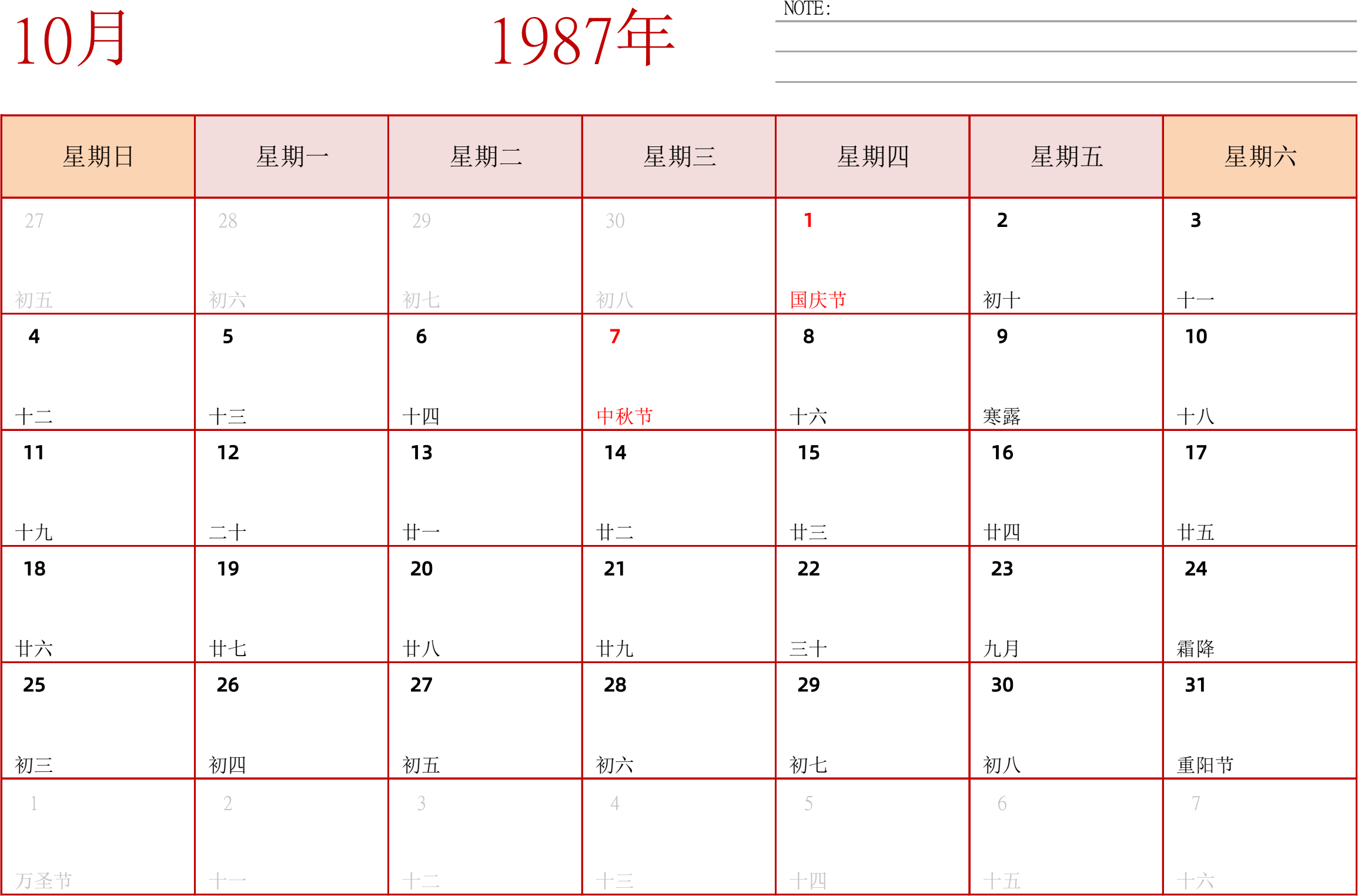 10月

1987年

NOTE:

| 星期日 | 星期一 | 星期二 | 星期三 | 星期四 | 星期五 | 星期六 |
|---|---|---|---|---|---|---|
| 27 初五 | 28 初六 | 29 初七 | 30 初八 | 1 国庆节 | 2 初十 | 3 十一 |
| 4 十二 | 5 十三 | 6 十四 | 7 中秋节 | 8 十六 | 9 寒露 | 10 十八 |
| 11 十九 | 12 二十 | 13 廿一 | 14 廿二 | 15 廿三 | 16 廿四 | 17 廿五 |
| 18 廿六 | 19 廿七 | 20 廿八 | 21 廿九 | 22 三十 | 23 九月 | 24 霜降 |
| 25 初三 | 26 初四 | 27 初五 | 28 初六 | 29 初七 | 30 初八 | 31 重阳节 |
| 1 万圣节 | 2 十一 | 3 十二 | 4 十三 | 5 十四 | 6 十五 | 7 十六 |